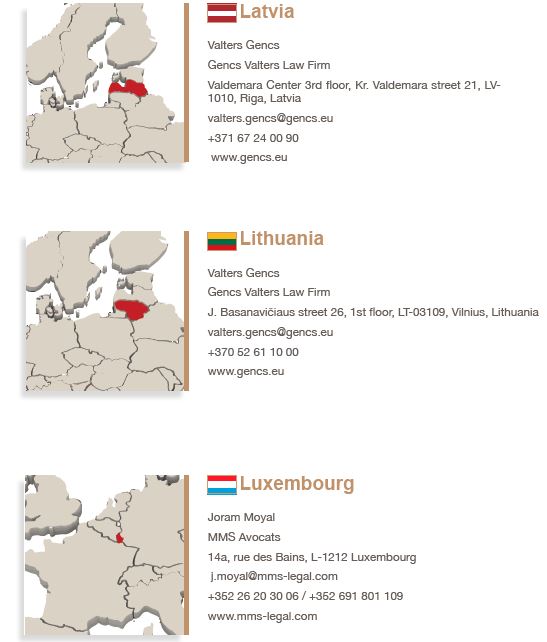 Latvia

Valters Gencs

Gencs Valters Law Firm

Valdemara Center 3rd floor, Kr. Valdemara street 21, LV-1010, Riga, Latvia

valters.gencs@gencs.eu

+371 67 24 00 90

www.gencs.eu

Lithuania

Valters Gencs

Gencs Valters Law Firm

J. Basanavičiaus street 26, 1st floor, LT-03109, Vilnius, Lithuania

valters.gencs@gencs.eu

+370 52 61 10 00

www.gencs.eu

Luxembourg

Joram Moyal

MMS Avocats

14a, rue des Bains, L-1212 Luxembourg

j.moyal@mms-legal.com

+352 26 20 30 06 / +352 691 801 109

www.mms-legal.com